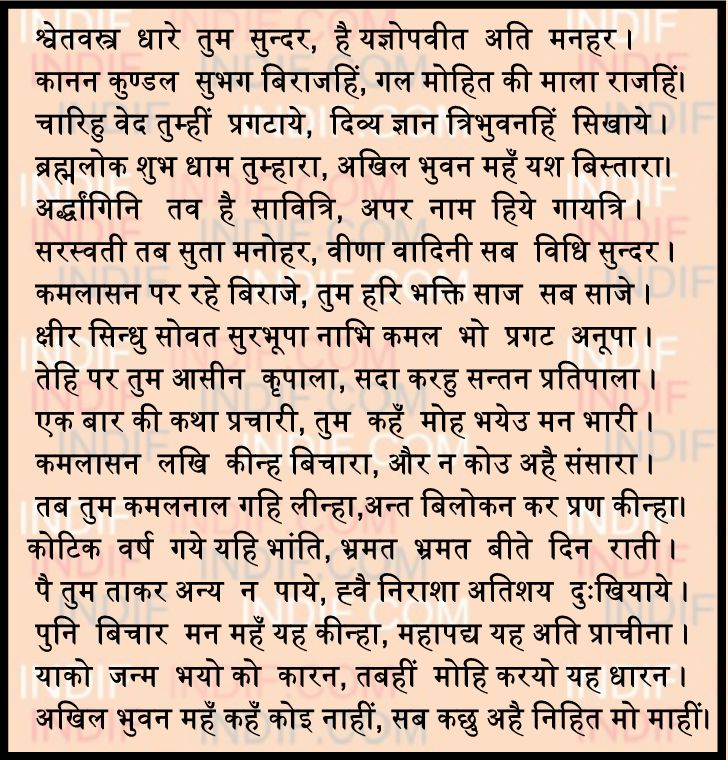 श्वेतवस्त्र धारे तुम सुन्दर, है यज्ञोपवीत अति मनहर।
कानन कुण्डल सुभग बिराजहिं, गल मोहित की माला राजहिं।
चारिहु वेद तुम्हीं प्रगटाये, दिव्य ज्ञान त्रिभुवनहिं सिखाये।
ब्रह्मलोक शुभ धाम तुम्हारा, अखिल भुवन महँ यश बिस्तारा।
अर्द्धांगिनि तव है सावित्रि, अपर नाम हिये गायत्रि।
सरस्वती तब सुता मनोहर, वीणा वादिनी सब विधि सुन्दर।
कमलासन पर रहे बिराजे, तुम हरि भक्ति साज सब साजे।
क्षीर सिन्धु सोवत सुरभूपा नाभि कमल भो प्रगट अनूपा।
तेहि पर तुम आसीन कृपाला, सदा करहु सन्तन प्रतिपाला।
एक बार की कथा प्रचारी, तुम कहँ मोह भयेउ मन भारी।
कमलासन लखि कीन्ह बिचारा, और न कोउ अहै संसारा।
तब तुम कमलनाल गहि लीन्हा,अन्त बिलोकन कर प्रण कीन्हा।
कोटिक वर्ष गये यहि भांति, भ्रमत भ्रमत बीते दिन राती।
पै तुम ताकर अन्य न पाये, ह्वै निराशा अतिशय दुःखियाये।
पुनि बिचार मन महँ यह कीन्हा, महापद्य यह अति प्राचीना।
याको जन्म भयो को कारन, तबहीं मोहि करयो यह धारन।
अखिल भुवन महँ कहँ कोइ नाहीं, सब कछु अहै निहित मो माहीं।